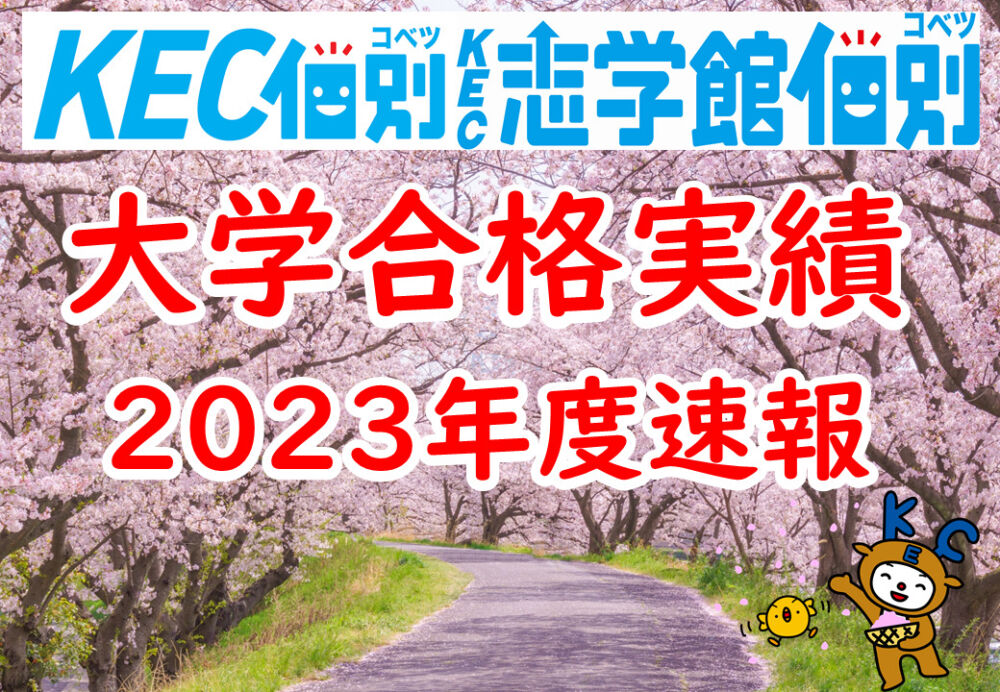 KEC個別 コベツ KEC 志学館個別 コベツ

大学合格実績
2023年度速報

KEC